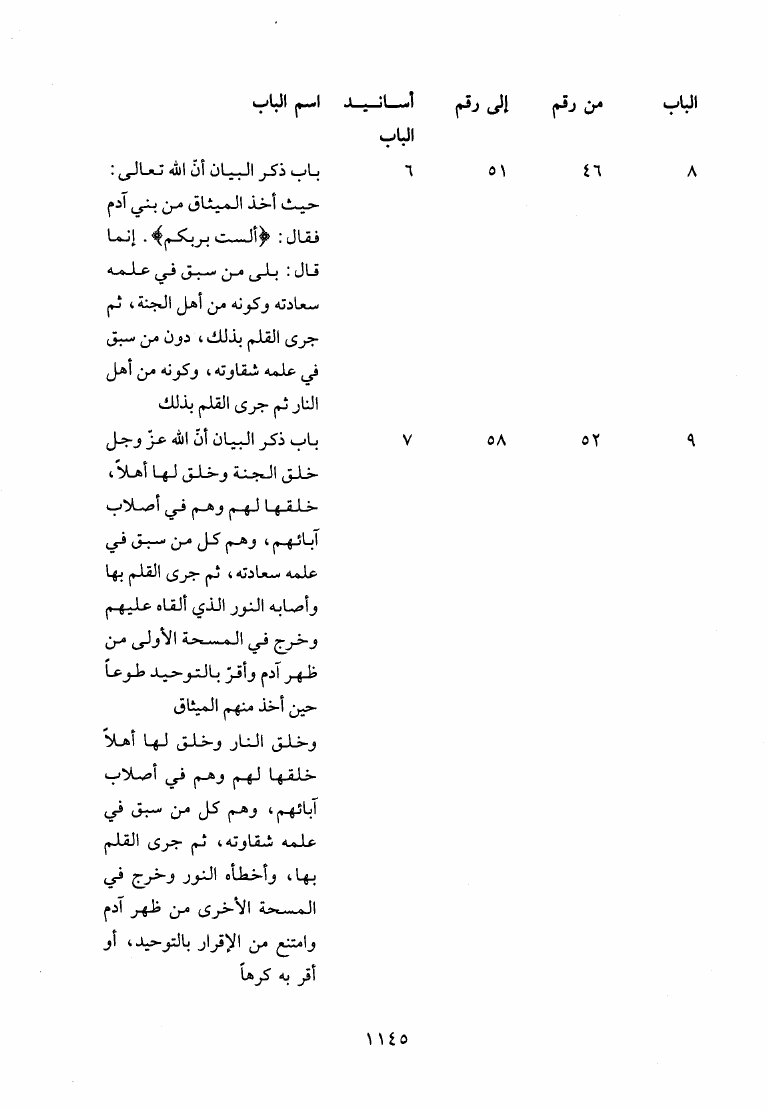 | الباب | من رقم | إلى رقم | أسانيد الباب | اسم الباب |
|---|---|---|---|---|
| ٨ | ٤٦ | ٥١ | ٦ | باب ذكر البيان أنّ الله تعالى: حيث أخذ الميثاق من بني آدم فقال: ﴿ألست بربكم﴾. إنما قال: بلى من سبق في علمه سعادته وكونه من أهل الجنة، ثم جرى القلم بذلك، دون من سبق في علمه شقاوته، وكونه من أهل النار ثم جرى القلم بذلك |
| ٩ | ٥٢ | ٥٨ | ٧ | باب ذكر البيان أنّ الله عزّ وجل خلق الجنة وخلق لها أهلاً، خلقها لهم وهم في أصلاب آبائهم، وهم كل من سبق في علمه سعادته، ثم جرى القلم بها وأصابه النور الذي ألقاه عليهم وخرج في المسحة الأولى من ظهر آدم وأقرّ بالتوحيد طوعاً حين أخذ منهم الميثاق وخلق النار وخلق لها أهلاً خلقها لهم وهم في أصلاب آبائهم، وهم كل من سبق في علمه شقاوته، ثم جرى القلم بها، وأخطأه النور وخرج في المسحة الأخرى من ظهر آدم وامتنع من الإقرار بالتوحيد، أو أقر به كرهاً |

١١٤٥